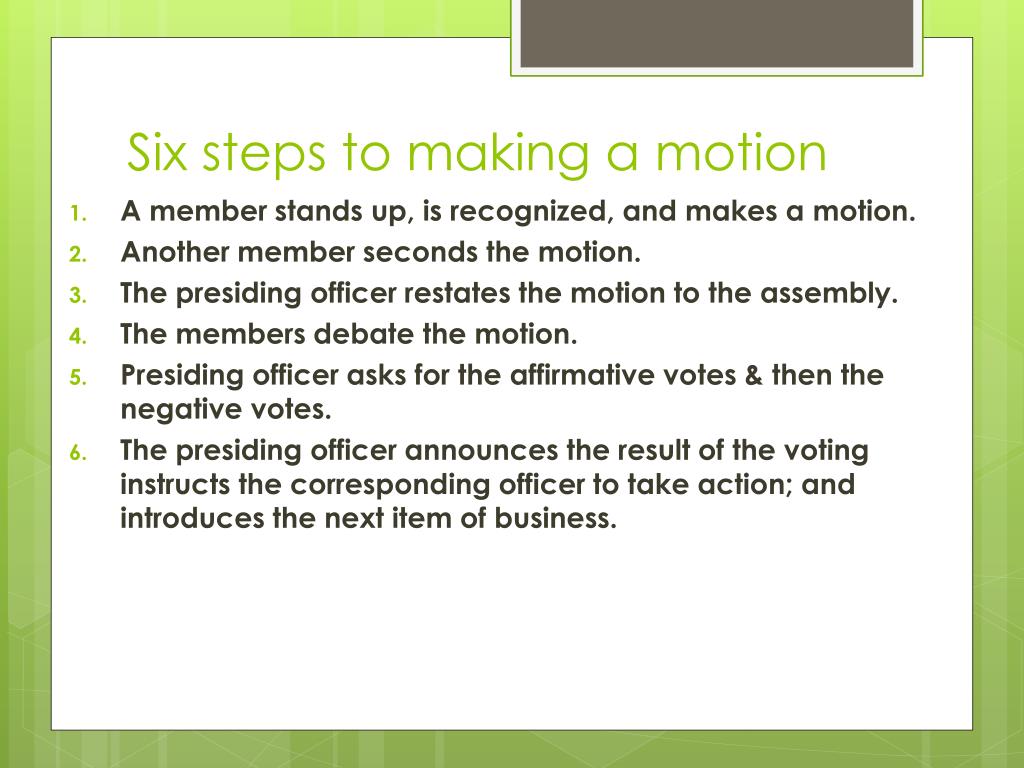 Six steps to making a motion

1. A member stands up, is recognized, and makes a motion.
2. Another member seconds the motion.
3. The presiding officer restates the motion to the assembly.
4. The members debate the motion.
5. Presiding officer asks for the affirmative votes & then the negative votes.
6. The presiding officer announces the result of the voting instructs the corresponding officer to take action; and introduces the next item of business.